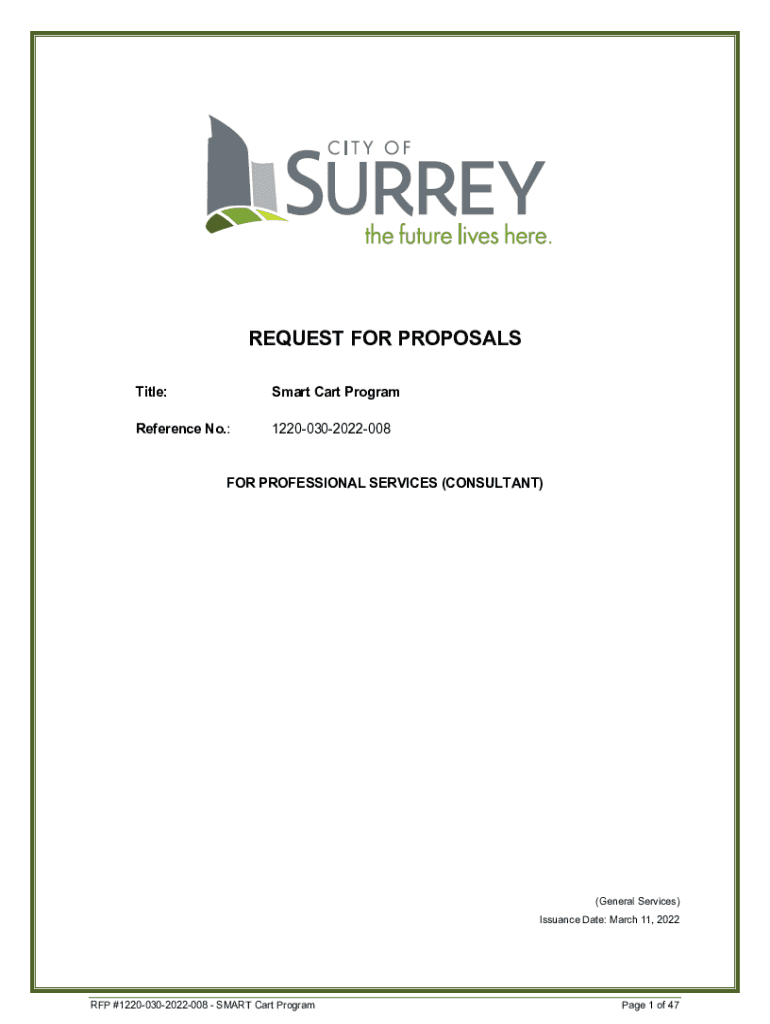 CITY OF
SURREY
the future lives here.

REQUEST FOR PROPOSALS

Title: Smart Cart Program

Reference No.: 1220-030-2022-008

FOR PROFESSIONAL SERVICES (CONSULTANT)

(General Services)
Issuance Date: March 11, 2022

RFP #1220-030-2022-008 - SMART Cart Program

Page 1 of 47